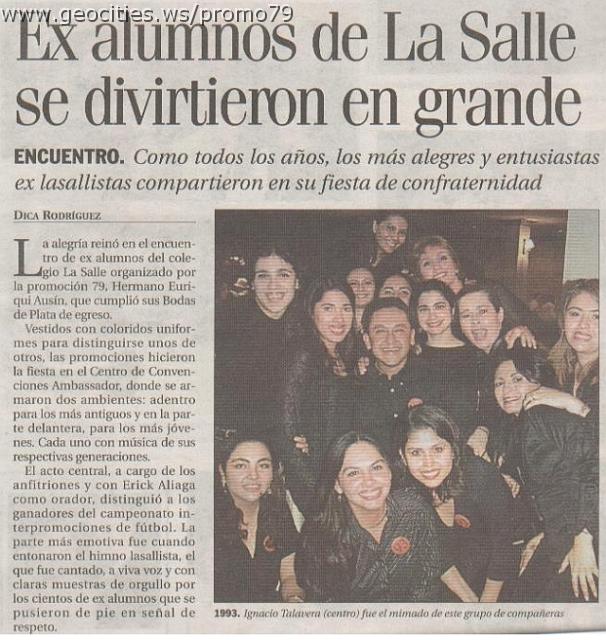 www.geocities.ws/promo79

Ex alumnos de La Salle se divirtieron en grande

ENCUENTRO. Como todos los años, los más alegres y entusiastas ex lasallistas compartieron en su fiesta de confraternidad

DICA RODRÍGUEZ

La alegría reinó en el encuentro de ex alumnos del colegio La Salle organizado por la promoción 79, Hermano Euriqui Ausín, que cumplió sus Bodas de Plata de egreso.

Vestidos con coloridos uniformes para distinguirse unos de otros, las promociones hicieron la fiesta en el Centro de Convenciones Ambassador, donde se armaron dos ambientes: adentro para los más antiguos y en la parte delantera, para los más jóvenes. Cada uno con música de sus respectivas generaciones.

El acto central, a cargo de los anfitriones y con Erick Aliaga como orador, distinguió a los ganadores del campeonato interpromociones de fútbol. La parte más emotiva fue cuando entonaron el himno lasallista, el que fue cantado, a viva voz y con claras muestras de orgullo por los cientos de ex alumnos que se pusieron de pie en señal de respeto.

1993. Ignacio Talavera (centro) fue el mimado de este grupo de compañeras